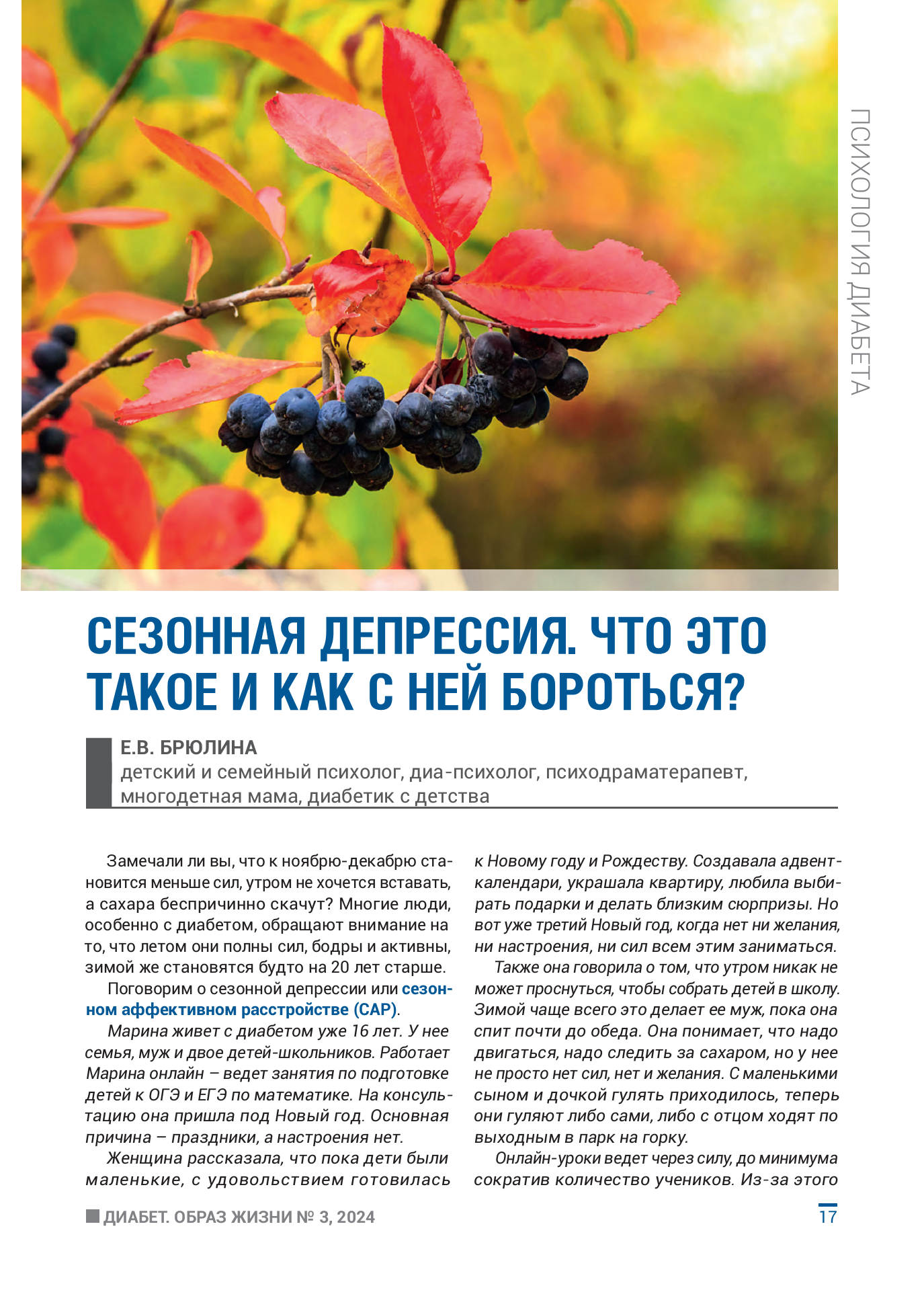 ПСИХОЛОГИЯ ДИАБЕТА

СЕЗОННАЯ ДЕПРЕССИЯ. ЧТО ЭТО ТАКОЕ И КАК С НЕЙ БОРОТЬСЯ?

Е.В. БРЮЛИНА
детский и семейный психолог, диа-психолог, психодраматерапевт, многодетная мама, диабетик с детства

Замечали ли вы, что к ноябрю-декабрю становится меньше сил, утром не хочется вставать, а сахара беспричинно скачут? Многие люди, особенно с диабетом, обращают внимание на то, что летом они полны сил, бодры и активны, зимой же становятся будто на 20 лет старше.

Поговорим о сезонной депрессии или сезонном аффективном расстройстве (САР).

Марина живет с диабетом уже 16 лет. У нее семья, муж и двое детей-школьников. Работает Марина онлайн – ведет занятия по подготовке детей к ОГЭ и ЕГЭ по математике. На консультацию она пришла под Новый год. Основная причина – праздники, а настроения нет.

Женщина рассказала, что пока дети были маленькие, с удовольствием готовилась к Новому году и Рождеству. Создавала адвент-календари, украшала квартиру, любила выбирать подарки и делать близким сюрпризы. Но вот уже третий Новый год, когда нет ни желания, ни настроения, ни сил всем этим заниматься.

Также она говорила о том, что утром никак не может проснуться, чтобы собрать детей в школу. Зимой чаще всего это делает ее муж, пока она спит почти до обеда. Она понимает, что надо двигаться, надо следить за сахаром, но у нее не просто нет сил, нет и желания. С маленькими сыном и дочкой гулять приходилось, теперь они гуляют либо сами, либо с отцом ходят по выходным в парк на горку.

Онлайн-уроки ведет через силу, до минимума сократив количество учеников. Из-за этого

ДИАБЕТ. ОБРАЗ ЖИЗНИ № 3, 2024

17